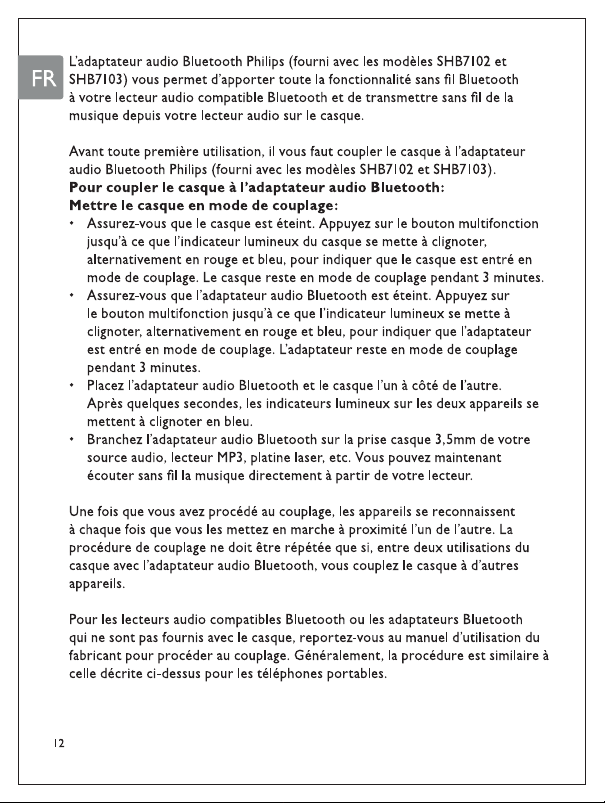 FR

L'adaptateur audio Bluetooth Philips (fourni avec les modèles SHB7102 et SHB7103) vous permet d'apporter toute la fonctionnalité sans fil Bluetooth à votre lecteur audio compatible Bluetooth et de transmettre sans fil de la musique depuis votre lecteur audio sur le casque.

Avant toute première utilisation, il vous faut coupler le casque à l'adaptateur audio Bluetooth Philips (fourni avec les modèles SHB7102 et SHB7103).
Pour coupler le casque à l'adaptateur audio Bluetooth:
Mettre le casque en mode de couplage:
• Assurez-vous que le casque est éteint. Appuyez sur le bouton multifonction jusqu'à ce que l'indicateur lumineux du casque se mette à clignoter, alternativement en rouge et bleu, pour indiquer que le casque est entré en mode de couplage. Le casque reste en mode de couplage pendant 3 minutes.
• Assurez-vous que l'adaptateur audio Bluetooth est éteint. Appuyez sur le bouton multifonction jusqu'à ce que l'indicateur lumineux se mette à clignoter, alternativement en rouge et bleu, pour indiquer que l'adaptateur est entré en mode de couplage. L'adaptateur reste en mode de couplage pendant 3 minutes.
• Placez l'adaptateur audio Bluetooth et le casque l'un à côté de l'autre. Après quelques secondes, les indicateurs lumineux sur les deux appareils se mettent à clignoter en bleu.
• Branchez l'adaptateur audio Bluetooth sur la prise casque 3,5mm de votre source audio, lecteur MP3, platine laser, etc. Vous pouvez maintenant écouter sans fil la musique directement à partir de votre lecteur.

Une fois que vous avez procédé au couplage, les appareils se reconnaissent à chaque fois que vous les mettez en marche à proximité l'un de l'autre. La procédure de couplage ne doit être répétée que si, entre deux utilisations du casque avec l'adaptateur audio Bluetooth, vous couplez le casque à d'autres appareils.

Pour les lecteurs audio compatibles Bluetooth ou les adaptateurs Bluetooth qui ne sont pas fournis avec le casque, reportez-vous au manuel d'utilisation du fabricant pour procéder au couplage. Généralement, la procédure est similaire à celle décrite ci-dessus pour les téléphones portables.

12